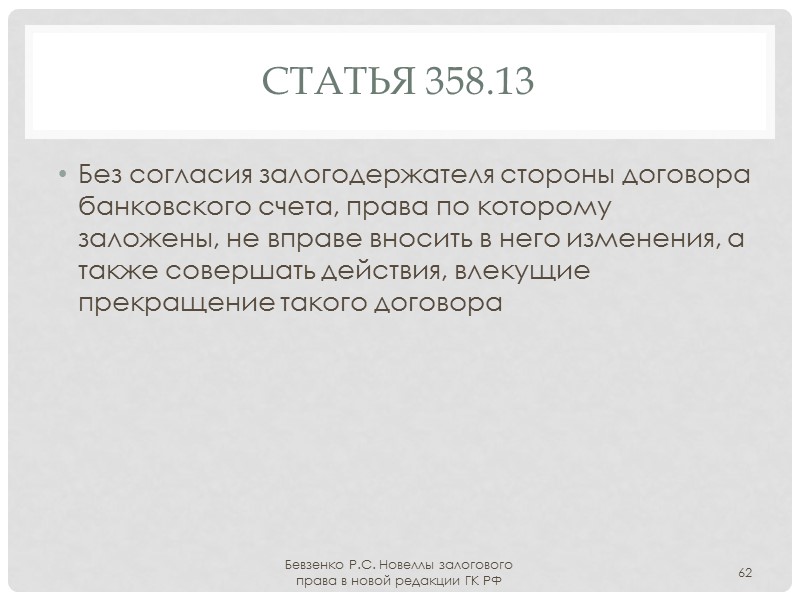 СТАТЬЯ 358.13

• Без согласия залогодержателя стороны договора банковского счета, права по которому заложены, не вправе вносить в него изменения, а также совершать действия, влекущие прекращение такого договора

Бевзенко Р.С. Новеллы залогового права в новой редакции ГК РФ

62